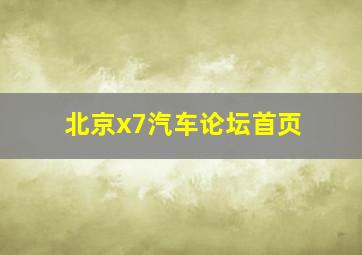 北京x7汽车论坛首页